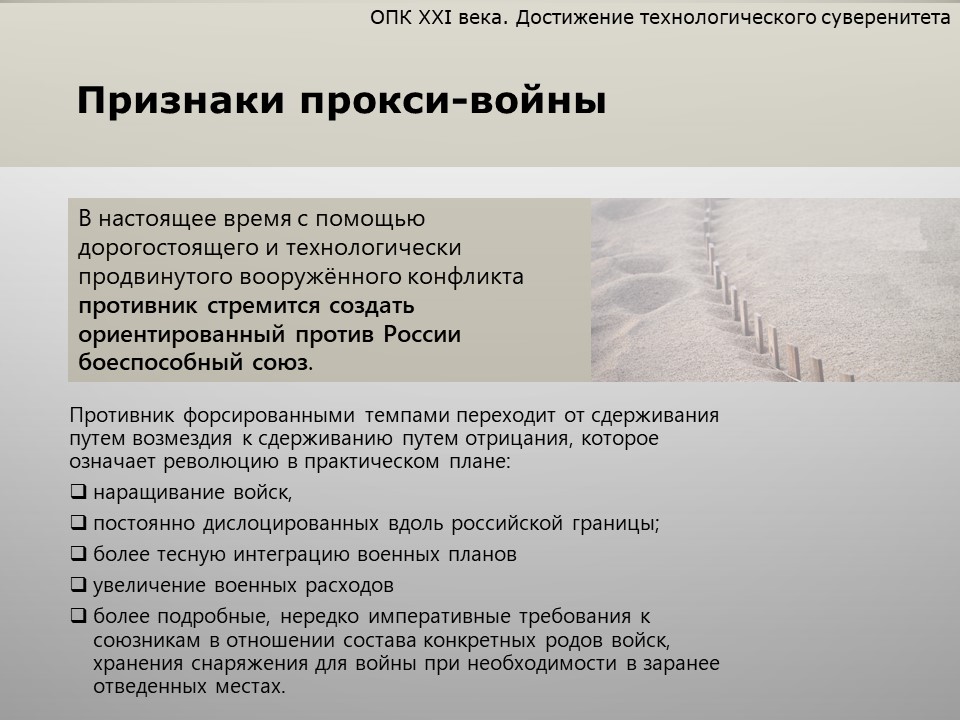 ОПК XXI века. Достижение технологического суверенитета

Признаки прокси-войны

В настоящее время с помощью дорогостоящего и технологически продвинутого вооружённого конфликта противник стремится создать ориентированный против России боеспособный союз.

Противник форсированными темпами переходит от сдерживания путем возмездия к сдерживанию путем отрицания, которое означает революцию в практическом плане:

❑ наращивание войск,

❑ постоянно дислоцированных вдоль российской границы;

❑ более тесную интеграцию военных планов

❑ увеличение военных расходов

❑ более подробные, нередко императивные требования к союзникам в отношении состава конкретных родов войск, хранения снаряжения для войны при необходимости в заранее отведенных местах.